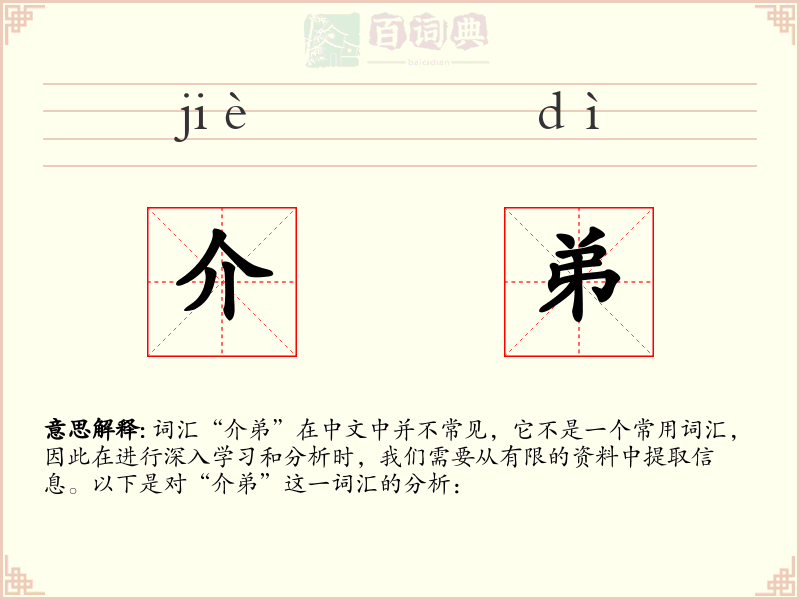 百词典
baicidian

jiè dì

介 弟

意思解释: 词汇“介弟”在中文中并不常见，它不是一个常用词汇，因此在进行深入学习和分析时，我们需要从有限的资料中提取信息。以下是对“介弟”这一词汇的分析：